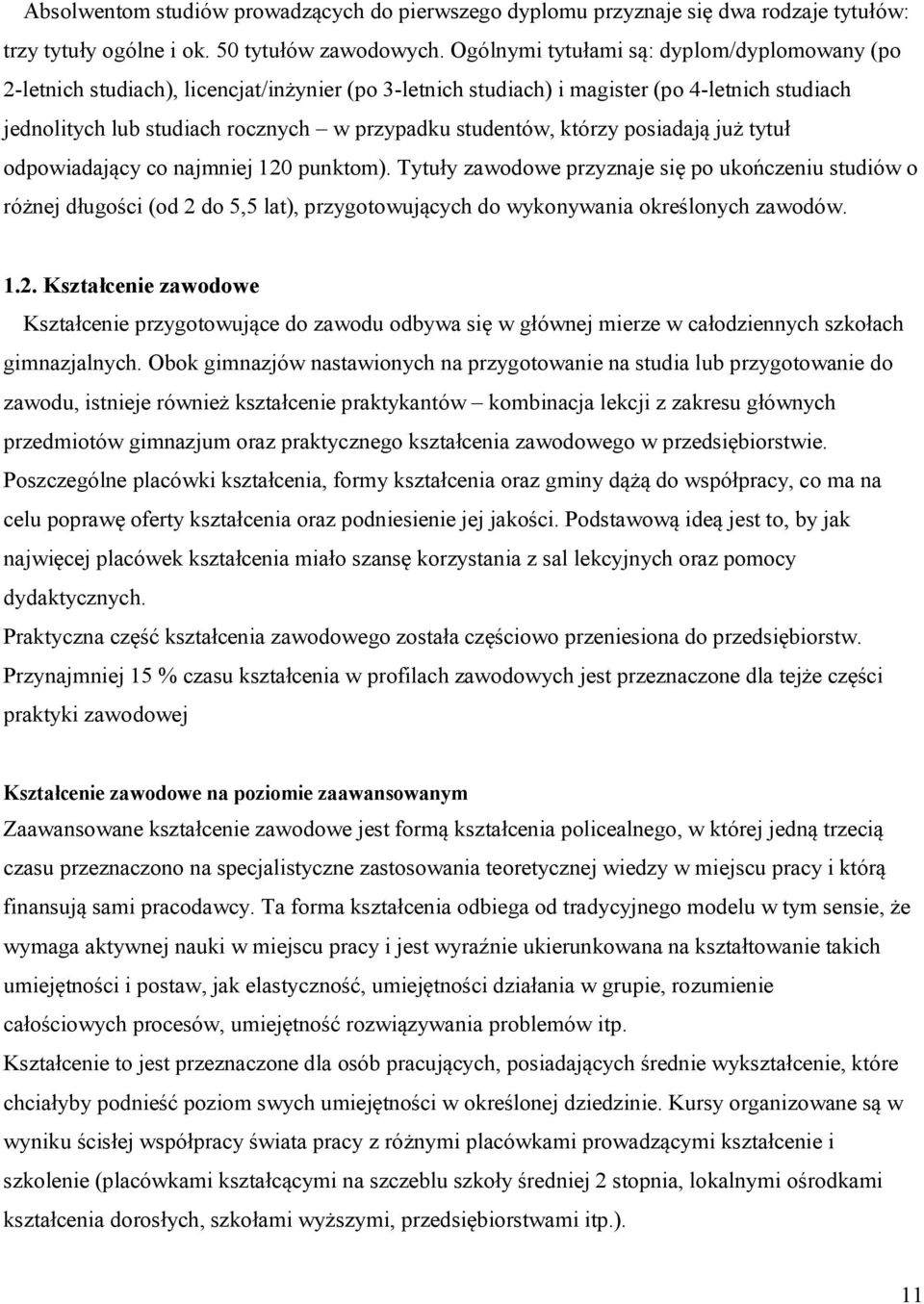 Absolwentom studiów prowadzących do pierwszego dyplomu przyznaje się dwa rodzaje tytułów: trzy tytuły ogólne i ok. 50 tytułów zawodowych. Ogólnymi tytułami są: dyplom/dyplomowany (po 2-letnich studiach), licencjat/inżynier (po 3-letnich studiach) i magister (po 4-letnich studiach jednolitych lub studiach rocznych – w przypadku studentów, którzy posiadają już tytuł odpowiadający co najmniej 120 punktom). Tytuły zawodowe przyznaje się po ukończeniu studiów o różnej długości (od 2 do 5,5 lat), przygotowujących do wykonywania określonych zawodów.

1.2. Kształcenie zawodowe

Kształcenie przygotowujące do zawodu odbywa się w głównej mierze w całodziennych szkołach gimnazjalnych. Obok gimnazjów nastawionych na przygotowanie na studia lub przygotowanie do zawodu, istnieje również kształcenie praktykantów – kombinacja lekcji z zakresu głównych przedmiotów gimnazjum oraz praktycznego kształcenia zawodowego w przedsiębiorstwie. Poszczególne placówki kształcenia, formy kształcenia oraz gminy dążą do współpracy, co ma na celu poprawę oferty kształcenia oraz podniesienie jej jakości. Podstawową ideą jest to, by jak najwięcej placówek kształcenia miało szansę korzystania z sal lekcyjnych oraz pomocy dydaktycznych.

Praktyczna część kształcenia zawodowego została częściowo przeniesiona do przedsiębiorstw. Przynajmniej 15 % czasu kształcenia w profilach zawodowych jest przeznaczone dla tejże części praktyki zawodowej

Kształcenie zawodowe na poziomie zaawansowanym

Zaawansowane kształcenie zawodowe jest formą kształcenia policealnego, w której jedną trzecią czasu przeznaczono na specjalistyczne zastosowania teoretycznej wiedzy w miejscu pracy i którą finansują sami pracodawcy. Ta forma kształcenia odbiega od tradycyjnego modelu w tym sensie, że wymaga aktywnej nauki w miejscu pracy i jest wyraźnie ukierunkowana na kształtowanie takich umiejętności i postaw, jak elastyczność, umiejętności działania w grupie, rozumienie całościowych procesów, umiejętność rozwiązywania problemów itp.

Kształcenie to jest przeznaczone dla osób pracujących, posiadających średnie wykształcenie, które chciałyby podnieść poziom swych umiejętności w określonej dziedzinie. Kursy organizowane są w wyniku ścisłej współpracy świata pracy z różnymi placówkami prowadzącymi kształcenie i szkolenie (placówkami kształcącymi na szczeblu szkoły średniej 2 stopnia, lokalnymi ośrodkami kształcenia dorosłych, szkołami wyższymi, przedsiębiorstwami itp.).

11